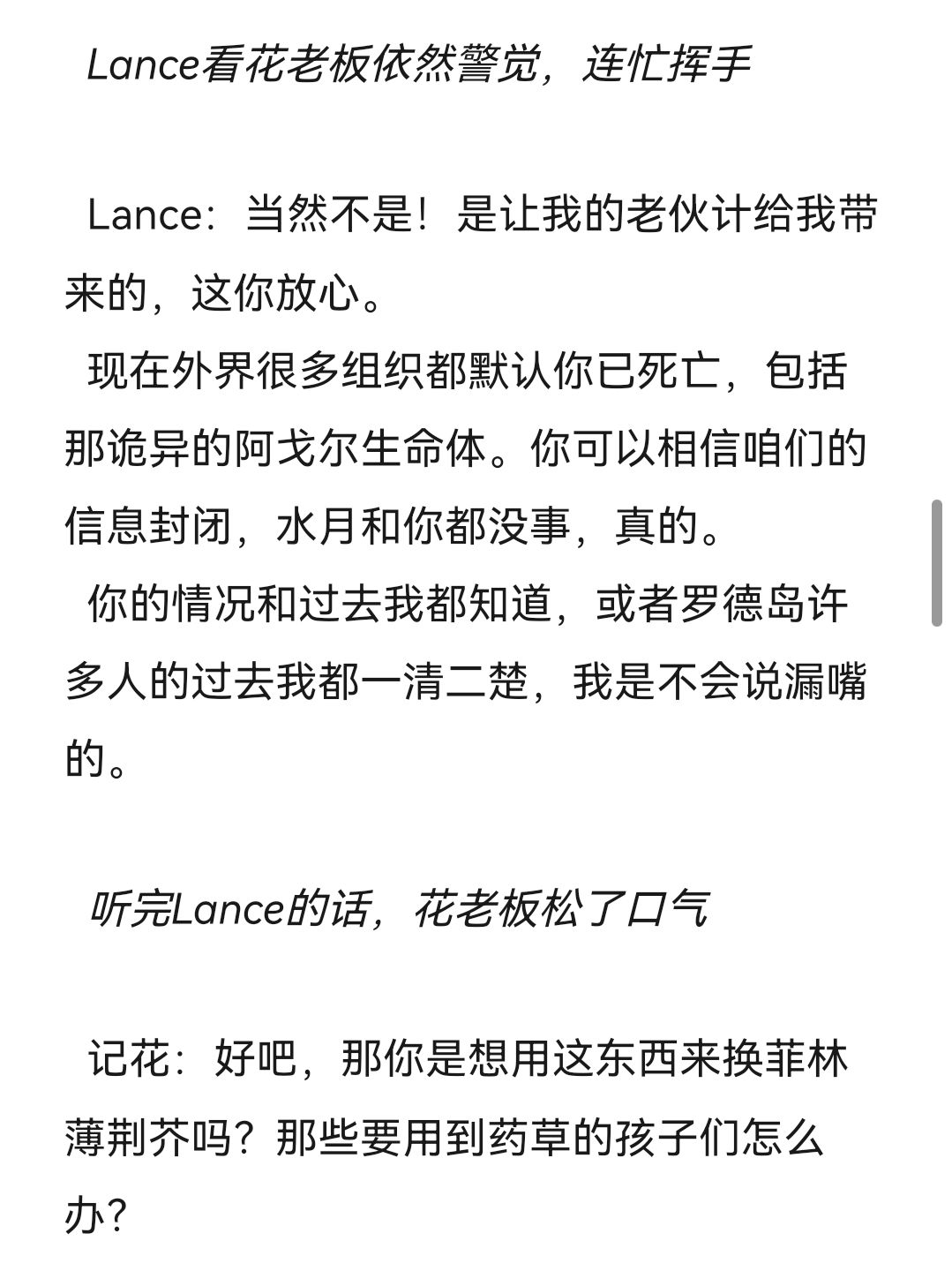 Lance看花老板依然警觉，连忙挥手

Lance：当然不是！是让我的老伙计给我带来的，这你放心。
现在外界很多组织都默认你已死亡，包括那诡异的阿戈尔生命体。你可以相信咱们的信息封闭，水月和你都没事，真的。
你的情况和过去我都知道，或者罗德岛许多人的过去我都一清二楚，我是不会说漏嘴的。

听完Lance的话，花老板松了口气

记花：好吧，那你是想用这东西来换菲林薄荆芥吗？那些要用到药草的孩子们怎么办？